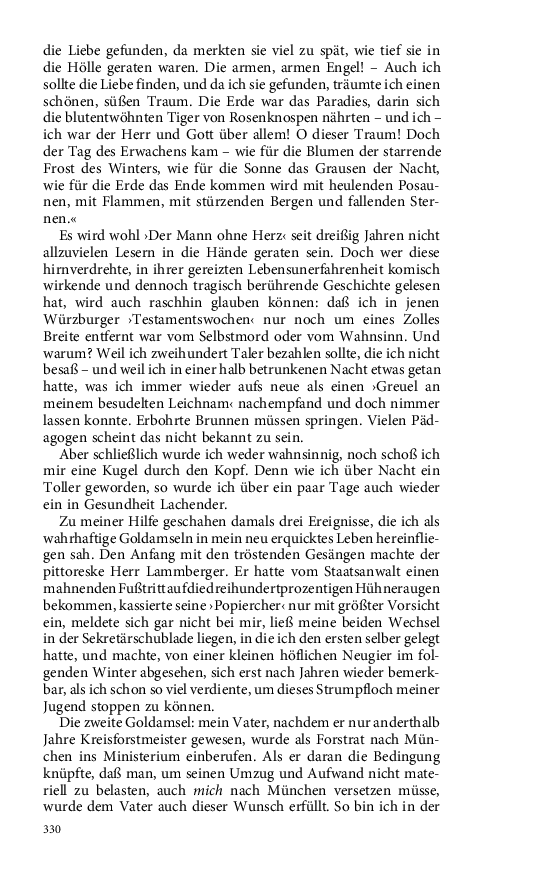 die Liebe gefunden, da merkten sie viel zu spät, wie tief sie in die Hölle geraten waren. Die armen, armen Engel! – Auch ich sollte die Liebe finden, und da ich sie gefunden, träumte ich einen schönen, süßen Traum. Die Erde war das Paradies, darin sich die blutentwöhnten Tiger von Rosenknospen nährten – und ich – ich war der Herr und Gott über allem! O dieser Traum! Doch der Tag des Erwachens kam – wie für die Blumen der starrende Frost des Winters, wie für die Sonne das Grausen der Nacht, wie für die Erde das Ende kommen wird mit heulenden Posaunen, mit Flammen, mit stürzenden Bergen und fallenden Sternen.«

Es wird wohl ›Der Mann ohne Herz‹ seit dreißig Jahren nicht allzuvielen Lesern in die Hände geraten sein. Doch wer diese hirnverdrehte, in ihrer gereizten Lebensunerfahrenheit komisch wirkende und dennoch tragisch berührende Geschichte gelesen hat, wird auch raschhin glauben können: daß ich in jenen Würzburger ›Testamentswochen‹ nur noch um eines Zolles Breite entfernt war vom Selbstmord oder vom Wahnsinn. Und warum? Weil ich zweihundert Taler bezahlen sollte, die ich nicht besaß – und weil ich in einer halb betrunkenen Nacht etwas getan hatte, was ich immer wieder aufs neue als einen ›Greuel an meinem besudelten Leichnam‹ nachempfand und doch nimmer lassen konnte. Erbohrte Brunnen müssen springen. Vielen Pädagogen scheint das nicht bekannt zu sein.

Aber schließlich wurde ich weder wahnsinnig, noch schoß ich mir eine Kugel durch den Kopf. Denn wie ich über Nacht ein Toller geworden, so wurde ich über ein paar Tage auch wieder ein in Gesundheit Lachender.

Zu meiner Hilfe geschahen damals drei Ereignisse, die ich als wahrhaftige Goldamseln in mein neu erquicktes Leben hereinfliegen sah. Den Anfang mit den tröstenden Gesängen machte der pittoreske Herr Lammberger. Er hatte vom Staatsanwalt einen mahnenden Fußtritt auf die dreihundertprozentigen Hühneraugen bekommen, kassierte seine ›Popiercher‹ nur mit größter Vorsicht ein, meldete sich gar nicht bei mir, ließ meine beiden Wechsel in der Sekretärschublade liegen, in die ich den ersten selber gelegt hatte, und machte, von einer kleinen höflichen Neugier im folgenden Winter abgesehen, sich erst nach Jahren wieder bemerkbar, als ich schon so viel verdiente, um dieses Strumpfloch meiner Jugend stoppen zu können.

Die zweite Goldamsel: mein Vater, nachdem er nur anderthalb Jahre Kreisforstmeister gewesen, wurde als Forstrat nach München ins Ministerium einberufen. Als er daran die Bedingung knüpfte, daß man, um seinen Umzug und Aufwand nicht materiell zu belasten, auch mich nach München versetzen müsse, wurde dem Vater auch dieser Wunsch erfüllt. So bin ich in der

330